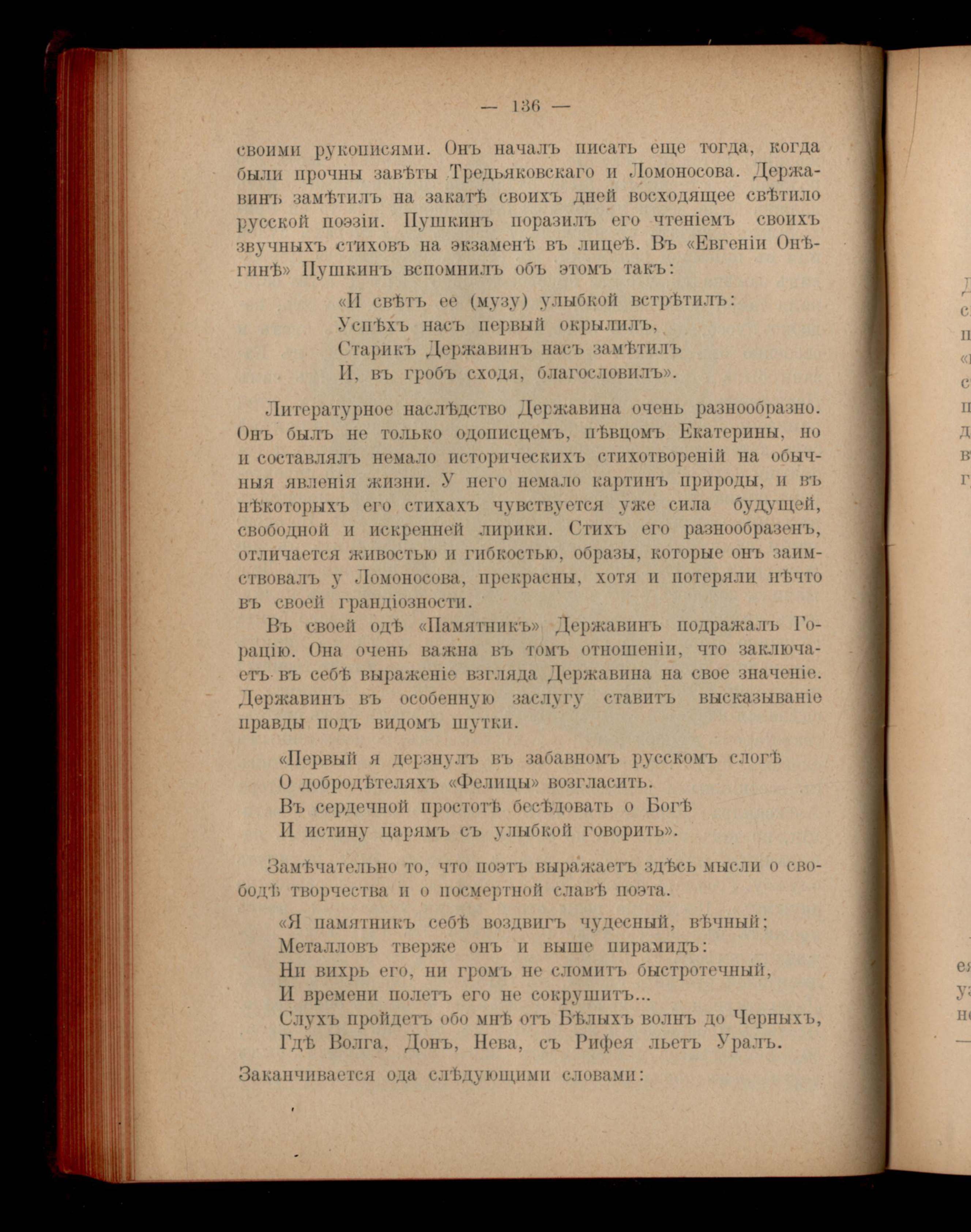 — 136 —

своими рукописями. Онъ началъ писать еще тогда, когда были прочны завѣты Тредьяковскаго и Ломоносова. Державинъ замѣтилъ на закатѣ своихъ дней восходящее свѣтило русской поэзіи. Пушкинъ поразилъ его чтеніемъ своихъ звучныхъ стиховъ на экзаменѣ въ лицеѣ. Въ «Евгеніи Онѣгинѣ» Пушкинъ вспомнилъ объ этомъ такъ:

«И свѣтъ ее (музу) улыбкой встрѣтилъ:
Успѣхъ насъ первый окрылилъ,
Старикъ Державинъ насъ замѣтилъ
И, въ гробъ сходя, благословилъ».

Литературное наслѣдство Державина очень разнообразно. Онъ былъ не только одописцемъ, пѣвцомъ Екатерины, но и составлялъ немало историческихъ стихотвореній на обычныя явленія жизни. У него немало картинъ природы, и въ нѣкоторыхъ его стихахъ чувствуется уже сила будущей, свободной и искренней лирики. Стихъ его разнообразенъ, отличается живостью и гибкостью, образы, которые онъ заимствовалъ у Ломоносова, прекрасны, хотя и потеряли нѣчто въ своей грандіозности.

Въ своей одѣ «Памятникъ» Державинъ подражалъ Горацію. Она очень важна въ томъ отношеніи, что заключаетъ въ себѣ выраженіе взгляда Державина на свое значеніе. Державинъ въ особенную заслугу ставитъ высказываніе правды подъ видомъ шутки.

«Первый я дерзнулъ въ забавномъ русскомъ слогѣ
О добродѣтеляхъ «Фелицы» возгласить.
Въ сердечной простотѣ бесѣдовать о Богѣ
И истину царямъ съ улыбкой говорить».

Замѣчательно то, что поэтъ выражаетъ здѣсь мысли о свободѣ творчества и о посмертной славѣ поэта.

«Я памятникъ себѣ воздвигъ чудесный, вѣчный;
Металловъ тверже онъ и выше пирамидъ:
Ни вихрь его, ни громъ не сломитъ быстротечный,
И времени полетъ его не сокрушитъ...
Слухъ пройдетъ обо мнѣ отъ Бѣлыхъ волнъ до Черныхъ,
Гдѣ Волга, Донъ, Нева, съ Рифея льетъ Уралъ.

Заканчивается ода слѣдующими словами: